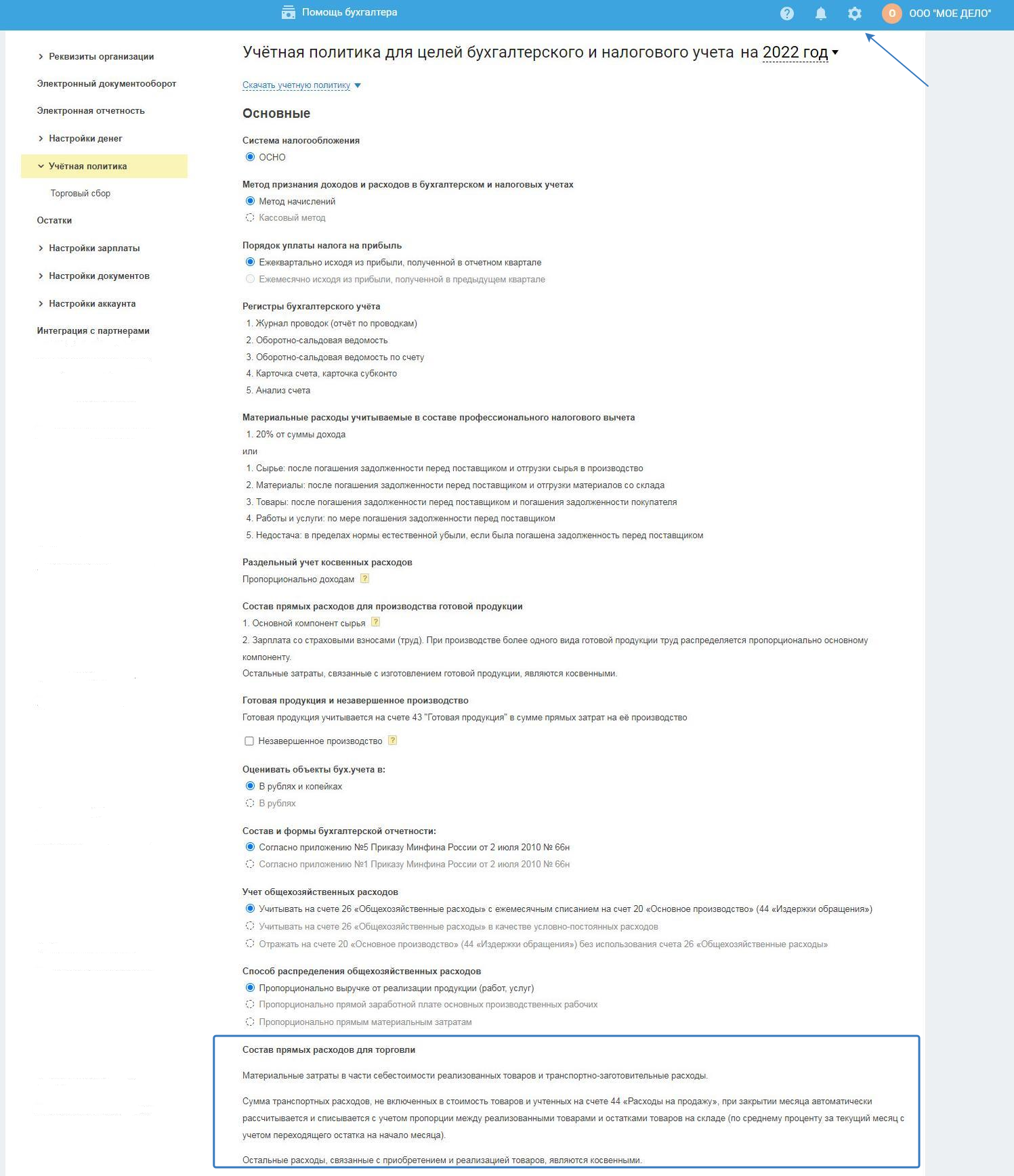 Помощь бухгалтера

О ООО "МОЕ ДЕЛО"

Реквизиты организации
Электронный документооборот
Электронная отчетность
Настройки денег
Учётная политика
Торговый сбор
Остатки
Настройки зарплаты
Настройки документов
Настройки аккаунта
Интеграция с партнерами

Учётная политика для целей бухгалтерского и налогового учета на 2022 год

Скачать учетную политику

Основные

Система налогообложения
ОСНО

Метод признания доходов и расходов в бухгалтерском и налоговых учетах
Метод начислений
Кассовый метод

Порядок уплаты налога на прибыль
Ежеквартально исходя из прибыли, полученной в отчетном квартале
Ежемесячно исходя из прибыли, полученной в предыдущем квартале

Регистры бухгалтерского учёта
1. Журнал проводок (отчёт по проводкам)
2. Оборотно-сальдовая ведомость
3. Оборотно-сальдовая ведомость по счету
4. Карточка счета, карточка субконто
5. Анализ счета

Материальные расходы учитываемые в составе профессионального налогового вычета
1. 20% от суммы дохода
или
1. Сырье: после погашения задолженности перед поставщиком и отгрузки сырья в производство
2. Материалы: после погашения задолженности перед поставщиком и отгрузки материалов со склада
3. Товары: после погашения задолженности перед поставщиком и погашения задолженности покупателя
4. Работы и услуги: по мере погашения задолженности перед поставщиком
5. Недостача: в пределах нормы естественной убыли, если была погашена задолженность перед поставщиком

Раздельный учет косвенных расходов
Пропорционально доходам ?

Состав прямых расходов для производства готовой продукции
1. Основной компонент сырья ?
2. Зарплата со страховыми взносами (труд). При производстве более одного вида готовой продукции труд распределяется пропорционально основному компоненту.
Остальные затраты, связанные с изготовлением готовой продукции, являются косвенными.

Готовая продукция и незавершенное производство
Готовая продукция учитывается на счете 43 "Готовая продукция" в сумме прямых затрат на её производство

Незавершенное производство ?

Оценивать объекты бух.учета в:
В рублях и копейках
В рублях

Состав и формы бухгалтерской отчетности:
Согласно приложению №5 Приказу Минфина России от 2 июля 2010 № 66н
Согласно приложению №1 Приказу Минфина России от 2 июля 2010 № 66н

Учет общехозяйственных расходов
Учитывать на счете 26 «Общехозяйственные расходы» с ежемесячным списанием на счет 20 «Основное производство» (44 «Издержки обращения»)
Учитывать на счете 26 «Общехозяйственные расходы» в качестве условно-постоянных расходов
Отражать на счете 20 «Основное производство» (44 «Издержки обращения») без использования счета 26 «Общехозяйственные расходы»

Способ распределения общехозяйственных расходов
Пропорционально выручке от реализации продукции (работ, услуг)
Пропорционально прямой заработной плате основных производственных рабочих
Пропорционально прямым материальным затратам

Состав прямых расходов для торговли

Материальные затраты в части себестоимости реализованных товаров и транспортно-заготовительные расходы.

Сумма транспортных расходов, не включенных в стоимость товаров и учтенных на счете 44 «Расходы на продажу», при закрытии месяца автоматически рассчитывается и списывается с учетом пропорции между реализованными товарами и остатками товаров на складе (по среднему проценту за текущий месяц с учетом переходящего остатка на начало месяца).

Остальные расходы, связанные с приобретением и реализацией товаров, являются косвенными.